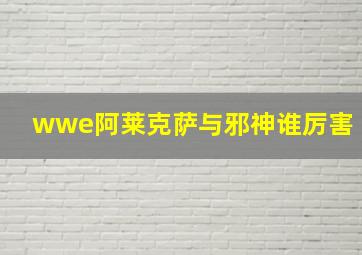 wwe阿莱克萨与邪神谁厉害